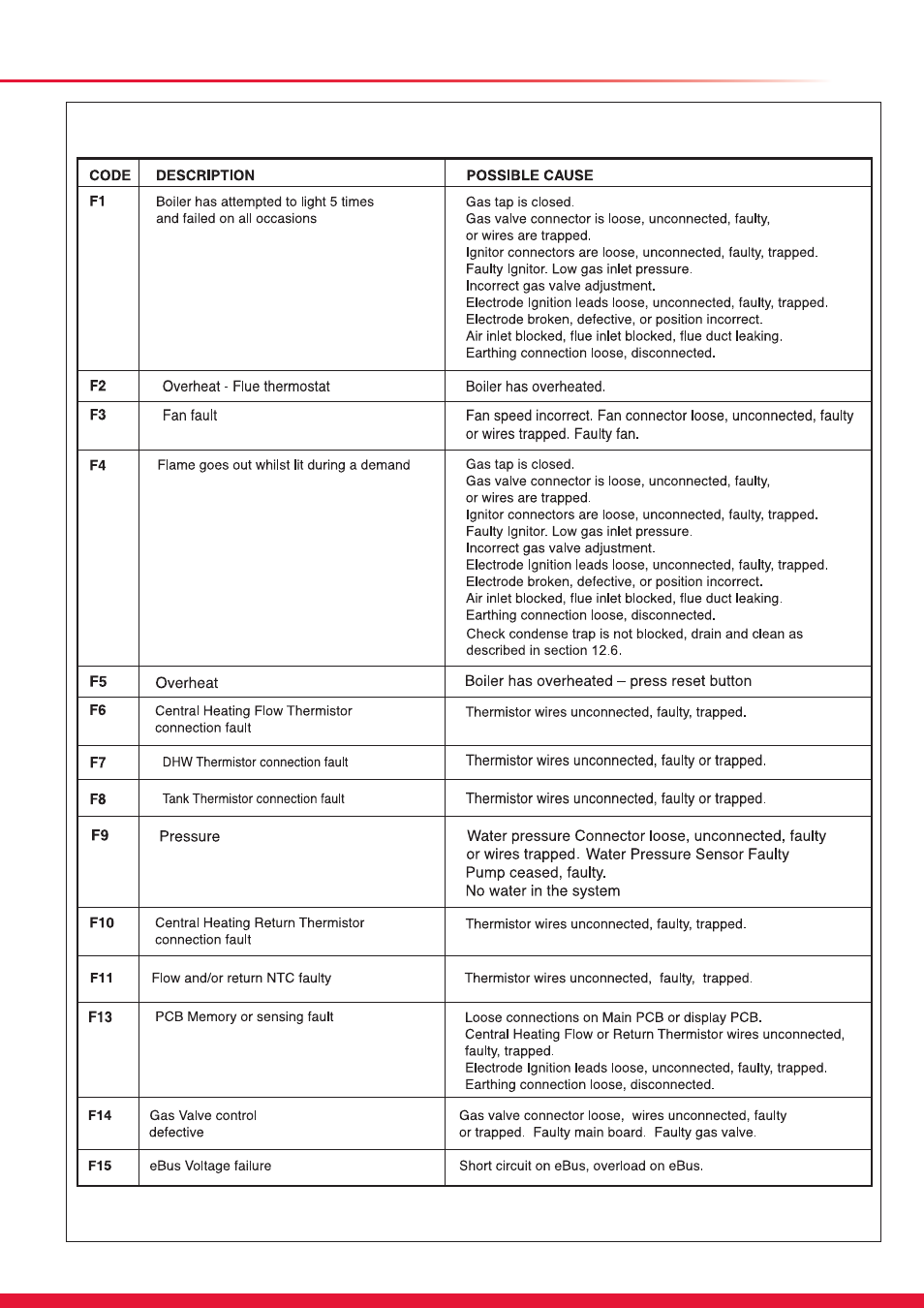 | CODE | DESCRIPTION | POSSIBLE CAUSE |
|---|---|---|
| F1 | Boiler has attempted to light 5 times and failed on all occasions | Gas tap is closed. Gas valve connector is loose, unconnected, faulty, or wires are trapped. Ignitor connectors are loose, unconnected, faulty, trapped. Faulty Ignitor. Low gas inlet pressure. Incorrect gas valve adjustment. Electrode Ignition leads loose, unconnected, faulty, trapped. Electrode broken, defective, or position incorrect. Air inlet blocked, flue inlet blocked, flue duct leaking. Earthing connection loose, disconnected. |
| F2 | Overheat - Flue thermostat | Boiler has overheated. |
| F3 | Fan fault | Fan speed incorrect. Fan connector loose, unconnected, faulty or wires trapped. Faulty fan. |
| F4 | Flame goes out whilst lit during a demand | Gas tap is closed. Gas valve connector is loose, unconnected, faulty, or wires are trapped. Ignitor connectors are loose, unconnected, faulty, trapped. Faulty Ignitor. Low gas inlet pressure. Incorrect gas valve adjustment. Electrode Ignition leads loose, unconnected, faulty, trapped. Electrode broken, defective, or position incorrect. Air inlet blocked, flue inlet blocked, flue duct leaking. Earthing connection loose, disconnected. Check condense trap is not blocked, drain and clean as described in section 12.6. |
| F5 | Overheat | Boiler has overheated – press reset button |
| F6 | Central Heating Flow Thermistor connection fault | Thermistor wires unconnected, faulty, trapped. |
| F7 | DHW Thermistor connection fault | Thermistor wires unconnected, faulty or trapped. |
| F8 | Tank Thermistor connection fault | Thermistor wires unconnected, faulty or trapped. |
| F9 | Pressure | Water pressure Connector loose, unconnected, faulty or wires trapped. Water Pressure Sensor Faulty Pump ceased, faulty. No water in the system |
| F10 | Central Heating Return Thermistor connection fault | Thermistor wires unconnected, faulty, trapped. |
| F11 | Flow and/or return NTC faulty | Thermistor wires unconnected, faulty, trapped. |
| F13 | PCB Memory or sensing fault | Loose connections on Main PCB or display PCB. Central Heating Flow or Return Thermistor wires unconnected, faulty, trapped. Electrode Ignition leads loose, unconnected, faulty, trapped. Earthing connection loose, disconnected. |
| F14 | Gas Valve control defective | Gas valve connector loose, wires unconnected, faulty or trapped. Faulty main board. Faulty gas valve. |
| F15 | eBus Voltage failure | Short circuit on eBus, overload on eBus. |